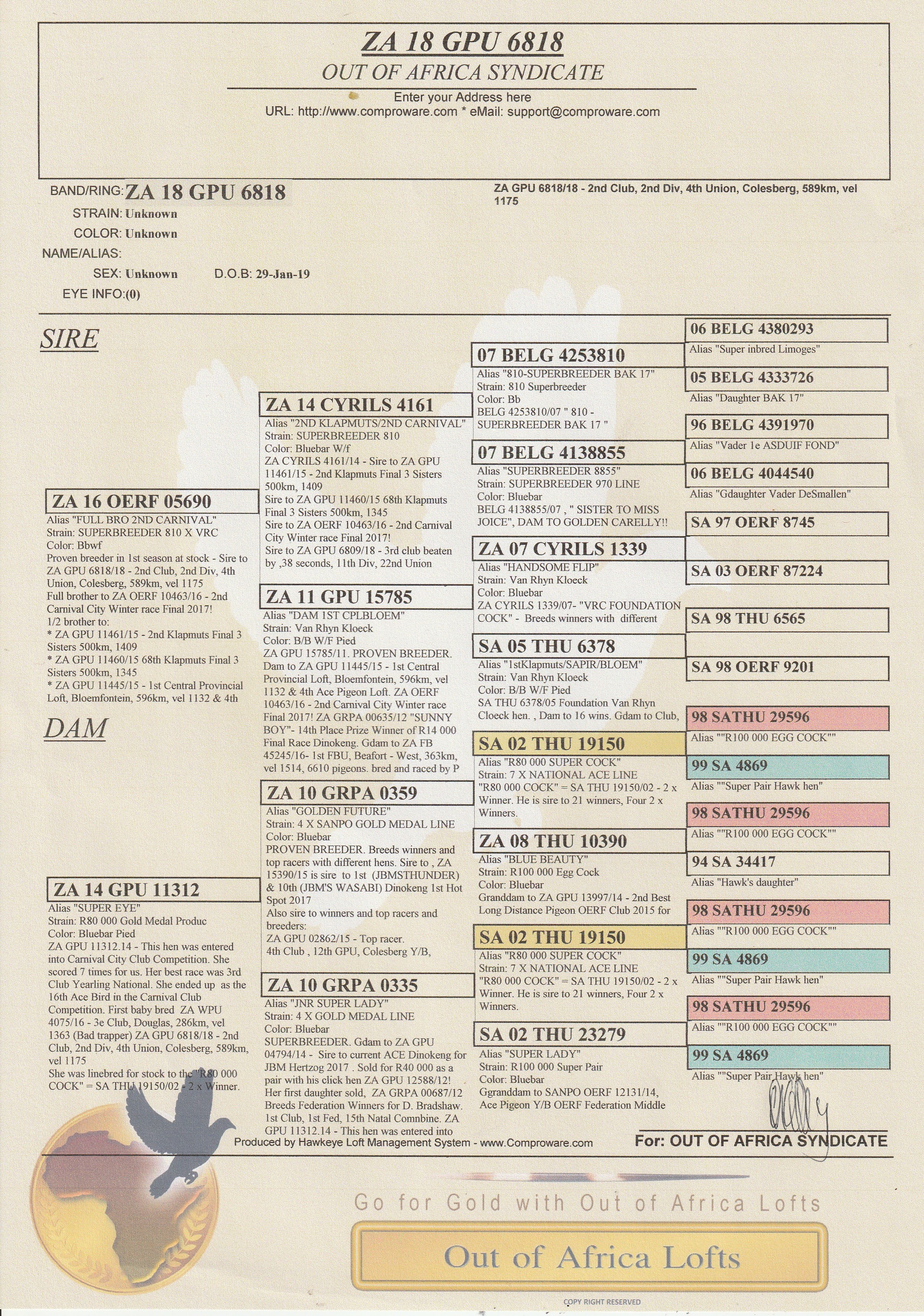 ZA 18 GPU 6818
OUT OF AFRICA SYNDICATE
Enter your Address here
URL: http://www.comproware.com * eMail: support@comproware.com

BAND/RING: ZA 18 GPU 6818
STRAIN: Unknown
COLOR: Unknown
NAME/ALIAS:
SEX: Unknown D.O.B: 29-Jan-19
EYE INFO:(0)

ZA GPU 6818/18 - 2nd Club, 2nd Div, 4th Union, Colesberg, 589km, vel 1175

SIRE

ZA 16 OERF 05690
Alias "FULL BRO 2ND CARNIVAL"
Strain: SUPERBREEDER 810 X VRC
Color: Bbwf
Proven breeder in 1st season at stock - Sire to ZA GPU 6818/18 - 2nd Club, 2nd Div, 4th Union, Colesberg, 589km, vel 1175
Full brother to ZA OERF 10463/16 - 2nd Carnival City Winter race Final 2017!
1/2 brother to:
* ZA GPU 11461/15 - 2nd Klapmuts Final 3 Sisters 500km, 1409
* ZA GPU 11460/15 68th Klapmuts Final 3 Sisters 500km, 1345
* ZA GPU 11445/15 - 1st Central Provincial Loft, Bloemfontein, 596km, vel 1132 & 4th

DAM

ZA 14 GPU 11312
Alias "SUPER EYE"
Strain: R80 000 Gold Medal Produc
Color: Bluebar Pied
ZA GPU 11312.14 - This hen was entered into Carnival City Club Competition. She scored 7 times for us. Her best race was 3rd Club Yearling National. She ended up as the 16th Ace Bird in the Carnival Club Competition. First baby bred ZA WPU 4075/16 - 3e Club, Douglas, 286km, vel 1363 (Bad trapper) ZA GPU 6818/18 - 2nd Club, 2nd Div, 4th Union, Colesberg, 589km, vel 1175
She was linebred for stock to the "R80 000 COCK" = SA THU 19150/02 - 2 x Winner.

ZA 14 CYRILS 4161
Alias "2ND KLAPMUTS/2ND CARNIVAL"
Strain: SUPERBREEDER 810
Color: Bluebar W/f
ZA CYRILS 4161/14 - Sire to ZA GPU 11461/15 - 2nd Klapmuts Final 3 Sisters 500km, 1409
Sire to ZA GPU 11460/15 68th Klapmuts Final 3 Sisters 500km, 1345
Sire to ZA OERF 10463/16 - 2nd Carnival City Winter race Final 2017!
Sire to ZA GPU 6809/18 - 3rd club beaten by ,38 seconds, 11th Div, 22nd Union

ZA 11 GPU 15785
Alias "DAM 1ST CPLBLOEM"
Strain: Van Rhyn Kloeck
Color: B/B W/F Pied
ZA GPU 15785/11. PROVEN BREEDER. Dam to ZA GPU 11445/15 - 1st Central Provincial Loft, Bloemfontein, 596km, vel 1132 & 4th Ace Pigeon Loft. ZA OERF 10463/16 - 2nd Carnival City Winter race Final 2017! ZA GRPA 00635/12 "SUNNY BOY"- 14th Place Prize Winner of R14 000 Final Race Dinokeng. Gdam to ZA FB 45245/16- 1st FBU, Beafort - West, 363km, vel 1514, 6610 pigeons. bred and raced by P

ZA 10 GRPA 0359
Alias "GOLDEN FUTURE"
Strain: 4 X SANPO GOLD MEDAL LINE
Color: Bluebar
PROVEN BREEDER. Breeds winners and top racers with different hens. Sire to , ZA 15390/15 is sire to 1st (JBMSTHUNDER) & 10th (JBM'S WASABI) Dinokeng 1st Hot Spot 2017
Also sire to winners and top racers and breeders:
ZA GPU 02862/15 - Top racer.
4th Club , 12th GPU, Colesberg Y/B,

ZA 10 GRPA 0335
Alias "JNR SUPER LADY"
Strain: 4 X GOLD MEDAL LINE
Color: Bluebar
SUPERBREEDER. Gdam to ZA GPU 04794/14 - Sire to current ACE Dinokeng for JBM Hertzog 2017 . Sold for R40 000 as a pair with his click hen ZA GPU 12588/12! Her first daughter sold, ZA GRPA 00687/12 Breeds Federation Winners for D. Bradshaw. 1st Club, 1st Fed, 15th Natal Combine. ZA GPU 11312.14 - This hen was entered into

07 BELG 4253810
Alias "810-SUPERBREEDER BAK 17"
Strain: 810 Superbreeder
Color: Bb
BELG 4253810/07 " 810 - SUPERBREEDER BAK 17 "

07 BELG 4138855
Alias "SUPERBREEDER 8855"
Strain: SUPERBREEDER 970 LINE
Color: Bluebar
BELG 4138855/07 , " SISTER TO MISS JOICE", DAM TO GOLDEN CARELLY!!

ZA 07 CYRILS 1339
Alias "HANDSOME FLIP"
Strain: Van Rhyn Kloeck
Color: Bluebar
ZA CYRILS 1339/07- "VRC FOUNDATION COCK" - Breeds winners with different

SA 05 THU 6378
Alias "1stKlapmuts/SAPIR/BLOEM"
Strain: Van Rhyn Kloeck
Color: B/B W/F Pied
SA THU 6378/05 Foundation Van Rhyn Cloeck hen. , Dam to 16 wins. Gdam to Club,

SA 02 THU 19150
Alias "R80 000 SUPER COCK"
Strain: 7 X NATIONAL ACE LINE
"R80 000 COCK" = SA THU 19150/02 - 2 x Winner. He is sire to 21 winners, Four 2 x Winners.

ZA 08 THU 10390
Alias "BLUE BEAUTY"
Strain: R100 000 Egg Cock
Color: Bluebar
Granddam to ZA GPU 13997/14 - 2nd Best Long Distance Pigeon OERF Club 2015 for

SA 02 THU 19150
Alias "R80 000 SUPER COCK"
Strain: 7 X NATIONAL ACE LINE
"R80 000 COCK" = SA THU 19150/02 - 2 x Winner. He is sire to 21 winners, Four 2 x Winners.

SA 02 THU 23279
Alias "SUPER LADY"
Strain: R100 000 Super Pair
Color: Bluebar
Ggranddam to SANPO OERF 12131/14, Ace Pigeon Y/B OERF Federation Middle

06 BELG 4380293
Alias "Super inbred Limoges"
05 BELG 4333726
Alias "Daughter BAK 17"
96 BELG 4391970
Alias "Vader 1e ASDUIF FOND"
06 BELG 4044540
Alias "Gdaughter Vader DeSmallen"
SA 97 OERF 8745
SA 03 OERF 87224
SA 98 THU 6565
SA 98 OERF 9201
98 SATHU 29596
Alias ""R100 000 EGG COCK""
99 SA 4869
Alias ""Super Pair Hawk hen"
98 SATHU 29596
Alias ""R100 000 EGG COCK""
94 SA 34417
Alias "Hawk's daughter"
98 SATHU 29596
Alias ""R100 000 EGG COCK""
99 SA 4869
Alias ""Super Pair Hawk hen"
98 SATHU 29596
Alias ""R100 000 EGG COCK""
99 SA 4869
Alias ""Super Pair Hawk hen"

Produced by Hawkeye Loft Management System - www.Comproware.com
For: OUT OF AFRICA SYNDICATE

Go for Gold with Out of Africa Lofts
Out of Africa Lofts
COPY RIGHT RESERVED